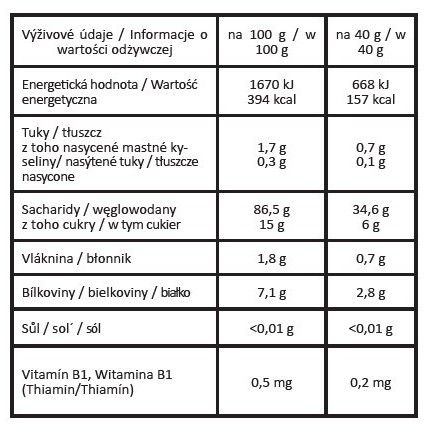 | Výživové údaje / Informacje o wartości odżywczej | na 100 g / w 100 g | na 40 g / w 40 g |
|---|---|---|
| Energetická hodnota / Wartość energetyczna | 1670 kJ 394 kcal | 668 kJ 157 kcal |
| Tuky / tłuszcz z toho nasycené mastné kyseliny/ nasýtené tuky / tłuszcze nasycone | 1,7 g 0,3 g | 0,7 g 0,1 g |
| Sacharidy / węglowodany z toho cukry / w tym cukier | 86,5 g 15 g | 34,6 g 6 g |
| Vláknina / błonnik | 1,8 g | 0,7 g |
| Bílkoviny / bielkoviny / białko | 7,1 g | 2,8 g |
| Sůl / sol´ / sól | <0,01 g | <0,01 g |
| Vitamín B1, Witamina B1 (Thiamin/Thiamín) | 0,5 mg | 0,2 mg |